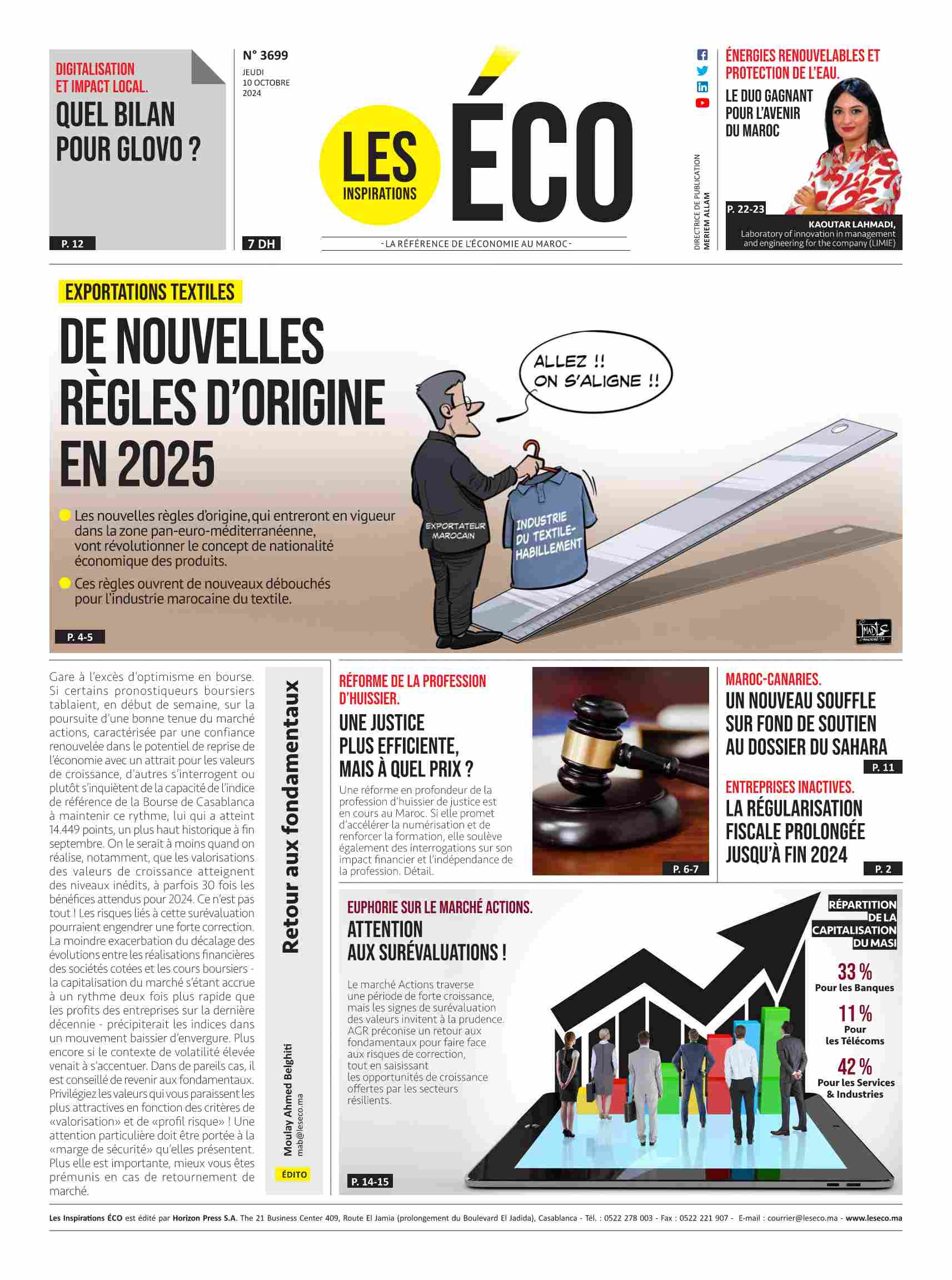 DIGITALISATION ET IMPACT LOCAL.
QUEL BILAN POUR GLOVO ?
P. 12

N° 3699
JEUDI 10 OCTOBRE 2024
7 DH

LES INSPIRATIONS ÉCO
- LA RÉFÉRENCE DE L'ÉCONOMIE AU MAROC -

DIRECTRICE DE PUBLICATION MERIEM ALLAM

ÉNERGIES RENOUVELABLES ET PROTECTION DE L'EAU.
LE DUO GAGNANT POUR L'AVENIR DU MAROC
P. 22-23
KAOUTAR LAHMADI, Laboratory of innovation in management and engineering for the company (LIMIE)

EXPORTATIONS TEXTILES
DE NOUVELLES RÈGLES D'ORIGINE EN 2025

Les nouvelles règles d'origine, qui entreront en vigueur dans la zone pan-euro-méditerranéenne, vont révolutionner le concept de nationalité économique des produits.

Ces règles ouvrent de nouveaux débouchés pour l'industrie marocaine du textile.

P. 4-5

ALLEZ !! ON S'ALIGNE !!
EXPORTATEUR MAROCAIN
INDUSTRIE DU TEXTILE-HABILLEMENT

Gare à l'excès d'optimisme en bourse. Si certains pronostiqueurs boursiers tablaient, en début de semaine, sur la poursuite d'une bonne tenue du marché actions, caractérisée par une confiance renouvelée dans le potentiel de reprise de l'économie avec un attrait pour les valeurs de croissance, d'autres s'interrogent ou plutôt s'inquiètent de la capacité de l'indice de référence de la Bourse de Casablanca à maintenir ce rythme, lui qui a atteint 14.449 points, un plus haut historique à fin septembre. On le serait à moins quand on réalise, notamment, que les valorisations des valeurs de croissance atteignent des niveaux inédits, à parfois 30 fois les bénéfices attendus pour 2024. Ce n'est pas tout ! Les risques liés à cette surévaluation pourraient engendrer une forte correction. La moindre exacerbation du décalage des évolutions entre les réalisations financières des sociétés cotées et les cours boursiers - la capitalisation du marché s'étant accrue à un rythme deux fois plus rapide que les profits des entreprises sur la dernière décennie - précipiterait les indices dans un mouvement baissier d'envergure. Plus encore si le contexte de volatilité élevée venait à s'accentuer. Dans de pareils cas, il est conseillé de revenir aux fondamentaux. Privilégiez les valeurs qui vous paraissent les plus attractives en fonction des critères de «valorisation» et de «profil risque» ! Une attention particulière doit être portée à la «marge de sécurité» qu'elles présentent. Plus elle est importante, mieux vous êtes prémunis en cas de retournement de marché.

Retour aux fondamentaux
Moulay Ahmed Belghiti
mab@leseco.ma
ÉDITO

RÉFORME DE LA PROFESSION D'HUISSIER.
UNE JUSTICE PLUS EFFICIENTE, MAIS À QUEL PRIX ?
Une réforme en profondeur de la profession d'huissier de justice est en cours au Maroc. Si elle promet d'accélérer la numérisation et de renforcer la formation, elle soulève également des interrogations sur son impact financier et l'indépendance de la profession. Détail.
P. 6-7

MAROC-CANARIES.
UN NOUVEAU SOUFFLE SUR FOND DE SOUTIEN AU DOSSIER DU SAHARA
P. 11

ENTREPRISES INACTIVES.
LA RÉGULARISATION FISCALE PROLONGÉE JUSQU'À FIN 2024
P. 2

EUPHORIE SUR LE MARCHÉ ACTIONS.
ATTENTION AUX SURÉVALUATIONS !
Le marché Actions traverse une période de forte croissance, mais les signes de surévaluation des valeurs invitent à la prudence. AGR préconise un retour aux fondamentaux pour faire face aux risques de correction, tout en saisissant les opportunités de croissance offertes par les secteurs résilients.
P. 14-15

RÉPARTITION DE LA CAPITALISATION DU MASI
33 % Pour les Banques
11 % Pour les Télécoms
42 % Pour les Services & Industries

Les Inspirations ÉCO est édité par Horizon Press S.A. The 21 Business Center 409, Route El Jamia (prolongement du Boulevard El Jadida), Casablanca - Tél. : 0522 278 003 - Fax : 0522 221 907 - E-mail : courrier@leseco.ma - www.leseco.ma